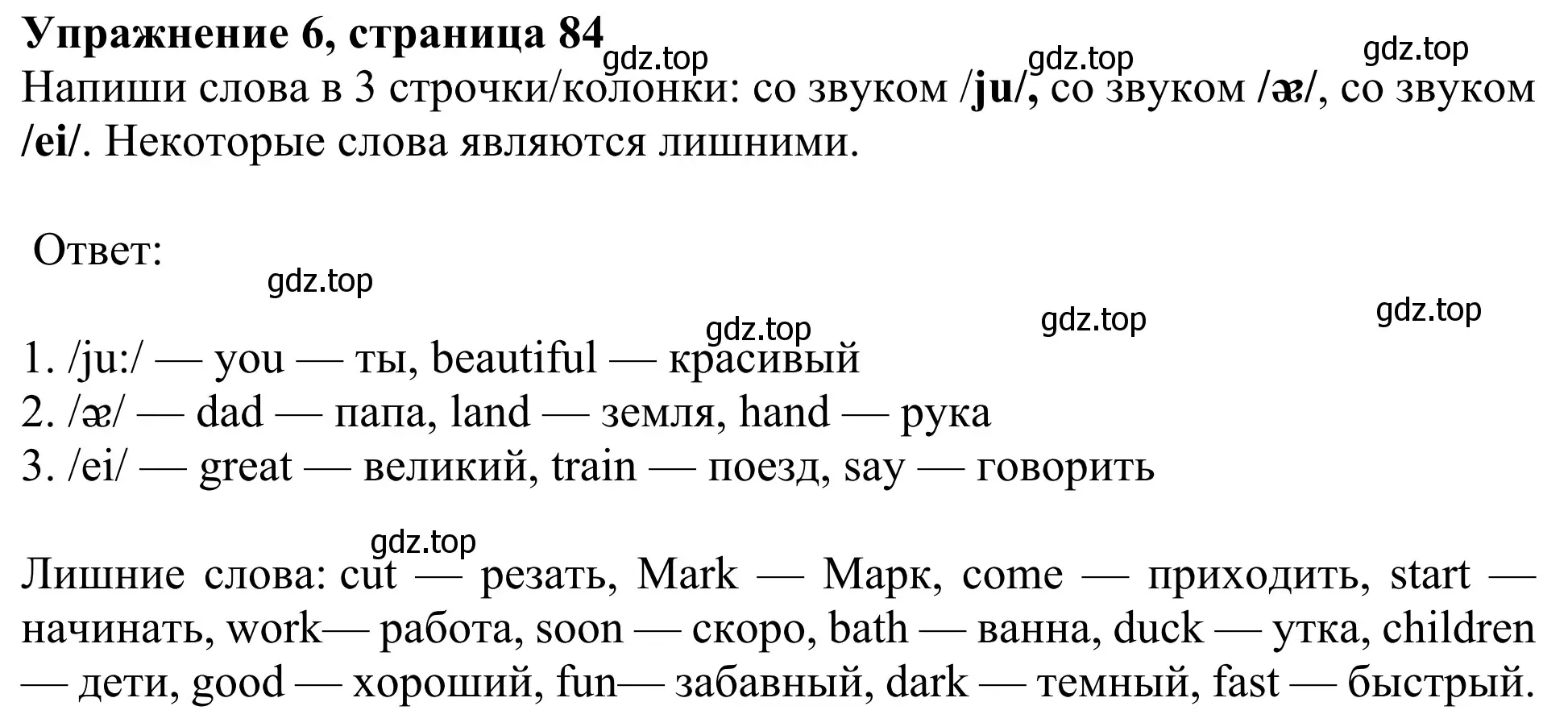 Упражнение 6, страница 84

gdz.top gdz.top gdz.top

Напиши слова в 3 строчки/колонки: со звуком /ju/, со звуком /æ/, со звуком /ei/. Некоторые слова являются лишними.

Ответ:

gdz.top gdz.top gdz.top gdz.top

1. /ju:/ — you — ты, beautiful — красивый
2. /æ/ — dad — папа, land — земля, hand — рука
3. /ei/ — great — великий, train — поезд, say — говорить

gdz.top

Лишние слова: cut — резать, Mark — Марк, come — приходить, start — начинать, work— работа, soon — скоро, bath — ванна, duck — утка, children — дети, good — хороший, fun— забавный, dark — темный, fast — быстрый.